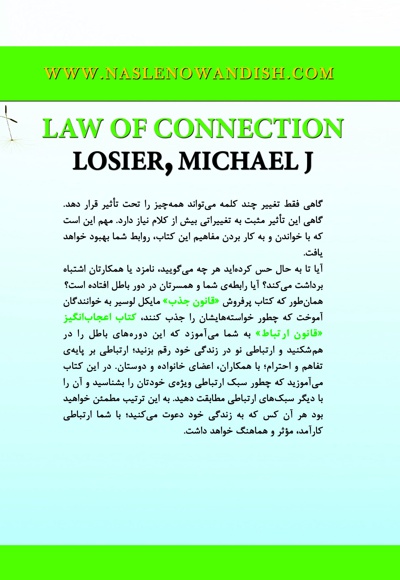 WWW.NASLENOWANDISH.COM

LAW OF CONNECTION
LOSIER, MICHAEL J

گاهی فقط تغییر چند کلمه می‌تواند همه‌چیز را تحت تأثیر قرار دهد. گاهی این تأثیر مثبت به تغییراتی بیش از کلام نیاز دارد. مهم این است که با خواندن و به کار بردن مفاهیم این کتاب، روابط شما بهبود خواهد یافت.

آیا تا به حال حس کرده‌اید هر چه می‌گویید، نامزد یا همکارتان اشتباه برداشت می‌کند؟ آیا رابطه‌ی شما و همسرتان در دور باطل افتاده است؟ همان‌طور که کتاب پرفروش «قانون جذب» مایکل لوسیر به خوانندگان آموخت که چطور خواسته‌هایشان را جذب کنند، کتاب اعجاب‌انگیز «قانون ارتباط» به شما می‌آموزد که این دوره‌های باطل را در هم‌شکنید و ارتباطی نو در زندگی خود رقم بزنید؛ ارتباطی بر پایه‌ی تفاهم و احترام؛ با همکاران، اعضای خانواده و دوستان. در این کتاب می‌آموزید که چطور سبک ارتباطی ویژه‌ی خودتان را بشناسید و آن را با دیگر سبک‌های ارتباطی مطابقت دهید. به این ترتیب مطمئن خواهید بود هر آن کس که به زندگی خود دعوت می‌کنید؛ با شما ارتباطی کارآمد، مؤثر و هماهنگ خواهد داشت.